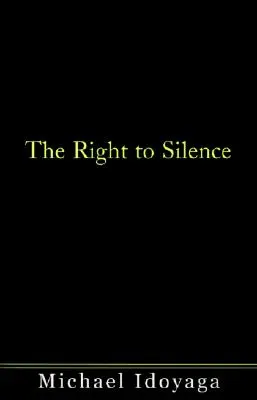 The Right to Silence

Michael Idoyaga